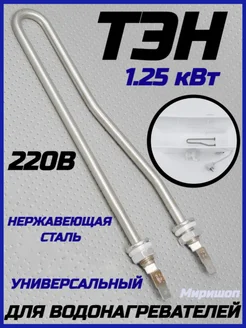 ТЭН
1.25 кВт

220В

НЕРЖАВЕЮЩАЯ СТАЛЬ

УНИВЕРСАЛЬНЫЙ

Миришоп

ДЛЯ ВОДОНАГРЕВАТЕЛЕЙ